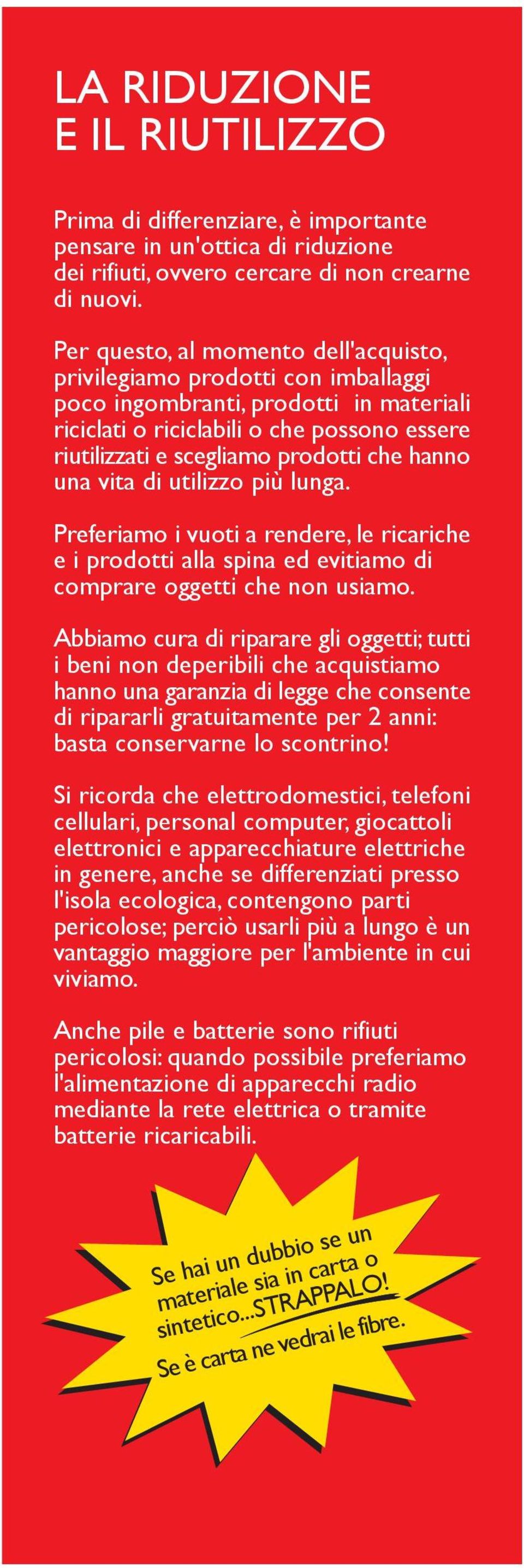 LA RIDUZIONE E IL RIUTILIZZO

Prima di differenziare, è importante pensare in un'ottica di riduzione dei rifiuti, ovvero cercare di non crearne di nuovi.

Per questo, al momento dell'acquisto, privilegiamo prodotti con imballaggi poco ingombranti, prodotti in materiali riciclati o riciclabili o che possono essere riutilizzati e scegliamo prodotti che hanno una vita di utilizzo più lunga.

Preferiamo i vuoti a rendere, le ricariche e i prodotti alla spina ed evitiamo di comprare oggetti che non usiamo.

Abbiamo cura di riparare gli oggetti; tutti i beni non deperibili che acquistiamo hanno una garanzia di legge che consente di ripararli gratuitamente per 2 anni: basta conservarne lo scontrino!

Si ricorda che elettrodomestici, telefoni cellulari, personal computer, giocattoli elettronici e apparecchiature elettriche in genere, anche se differenziati presso l'isola ecologica, contengono parti pericolose; perciò usarli più a lungo è un vantaggio maggiore per l'ambiente in cui viviamo.

Anche pile e batterie sono rifiuti pericolosi: quando possibile preferiamo l'alimentazione di apparecchi radio mediante la rete elettrica o tramite batterie ricaricabili.

Se hai un dubbio se un materiale sia in carta o sintetico...STRAPPALO! Se è carta ne vedrai le fibre.